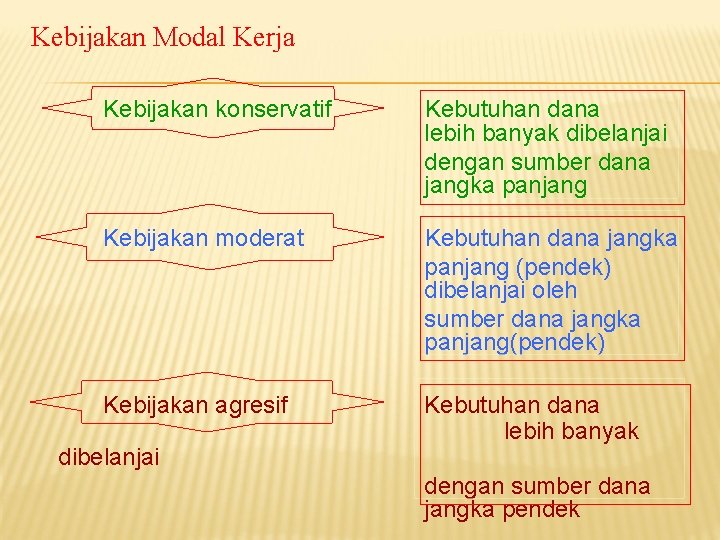 Kebijakan Modal Kerja

Kebijakan konservatif

Kebutuhan dana lebih banyak dibelanjai dengan sumber dana jangka panjang

Kebijakan moderat

Kebutuhan dana jangka panjang (pendek) dibelanjai oleh sumber dana jangka panjang(pendek)

Kebijakan agresif

Kebutuhan dana lebih banyak

dibelanjai

dengan sumber dana jangka pendek